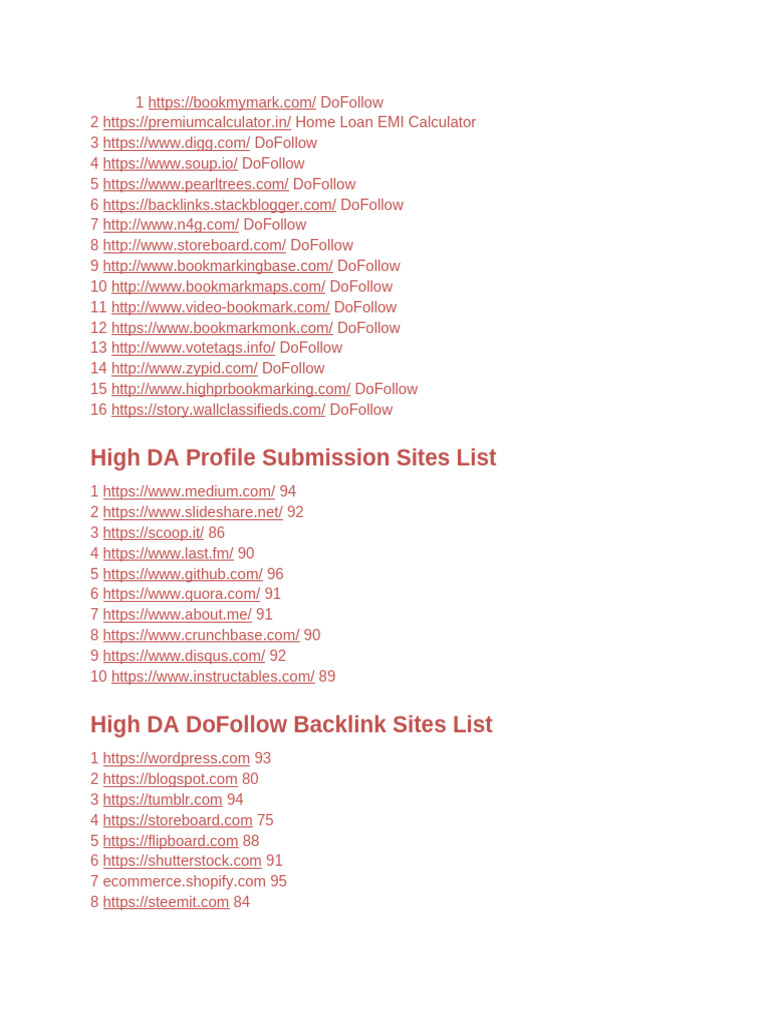 1 https://bookmymark.com/ DoFollow
2 https://premiumcalculator.in/ Home Loan EMI Calculator
3 https://www.digg.com/ DoFollow
4 https://www.soup.io/ DoFollow
5 https://www.pearltrees.com/ DoFollow
6 https://backlinks.stackblogger.com/ DoFollow
7 http://www.n4g.com/ DoFollow
8 http://www.storeboard.com/ DoFollow
9 http://www.bookmarkingbase.com/ DoFollow
10 http://www.bookmarkmaps.com/ DoFollow
11 http://www.video-bookmark.com/ DoFollow
12 https://www.bookmarkmonk.com/ DoFollow
13 http://www.votetags.info/ DoFollow
14 http://www.zypid.com/ DoFollow
15 http://www.highprbookmarking.com/ DoFollow
16 https://story.wallclassifieds.com/ DoFollow

High DA Profile Submission Sites List

1 https://www.medium.com/ 94
2 https://www.slideshare.net/ 92
3 https://scoop.it/ 86
4 https://www.last.fm/ 90
5 https://www.github.com/ 96
6 https://www.quora.com/ 91
7 https://www.about.me/ 91
8 https://www.crunchbase.com/ 90
9 https://www.disqus.com/ 92
10 https://www.instructables.com/ 89

High DA DoFollow Backlink Sites List

1 https://wordpress.com 93
2 https://blogspot.com 80
3 https://tumblr.com 94
4 https://storeboard.com 75
5 https://flipboard.com 88
6 https://shutterstock.com 91
7 ecommerce.shopify.com 95
8 https://steemit.com 84